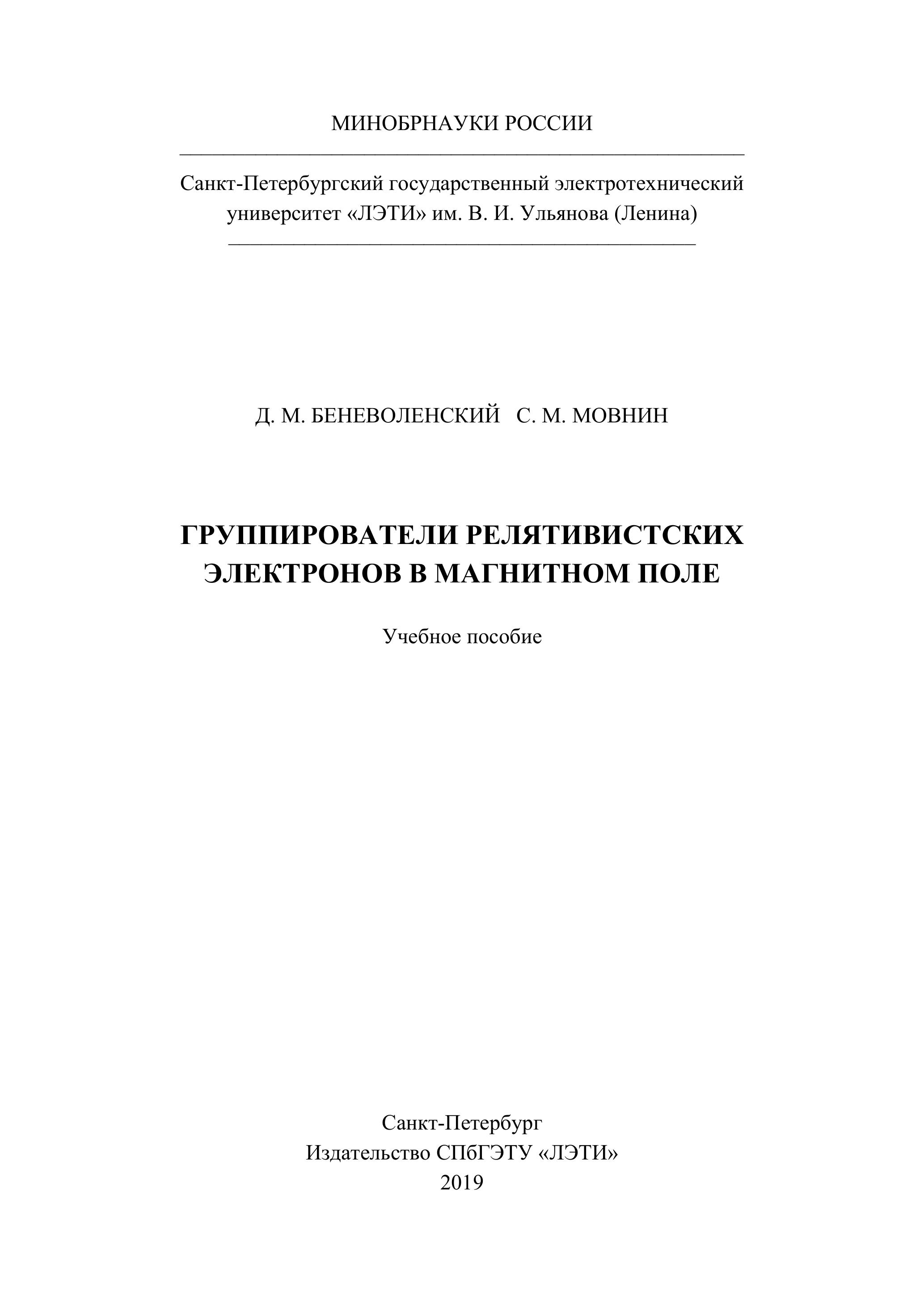 МИНОБРНАУКИ РОССИИ

Санкт-Петербургский государственный электротехнический университет «ЛЭТИ» им. В. И. Ульянова (Ленина)

Д. М. БЕНЕВОЛЕНСКИЙ С. М. МОВНИН

ГРУППИРОВАТЕЛИ РЕЛЯТИВИСТСКИХ ЭЛЕКТРОНОВ В МАГНИТНОМ ПОЛЕ

Учебное пособие

Санкт-Петербург
Издательство СПбГЭТУ «ЛЭТИ»
2019